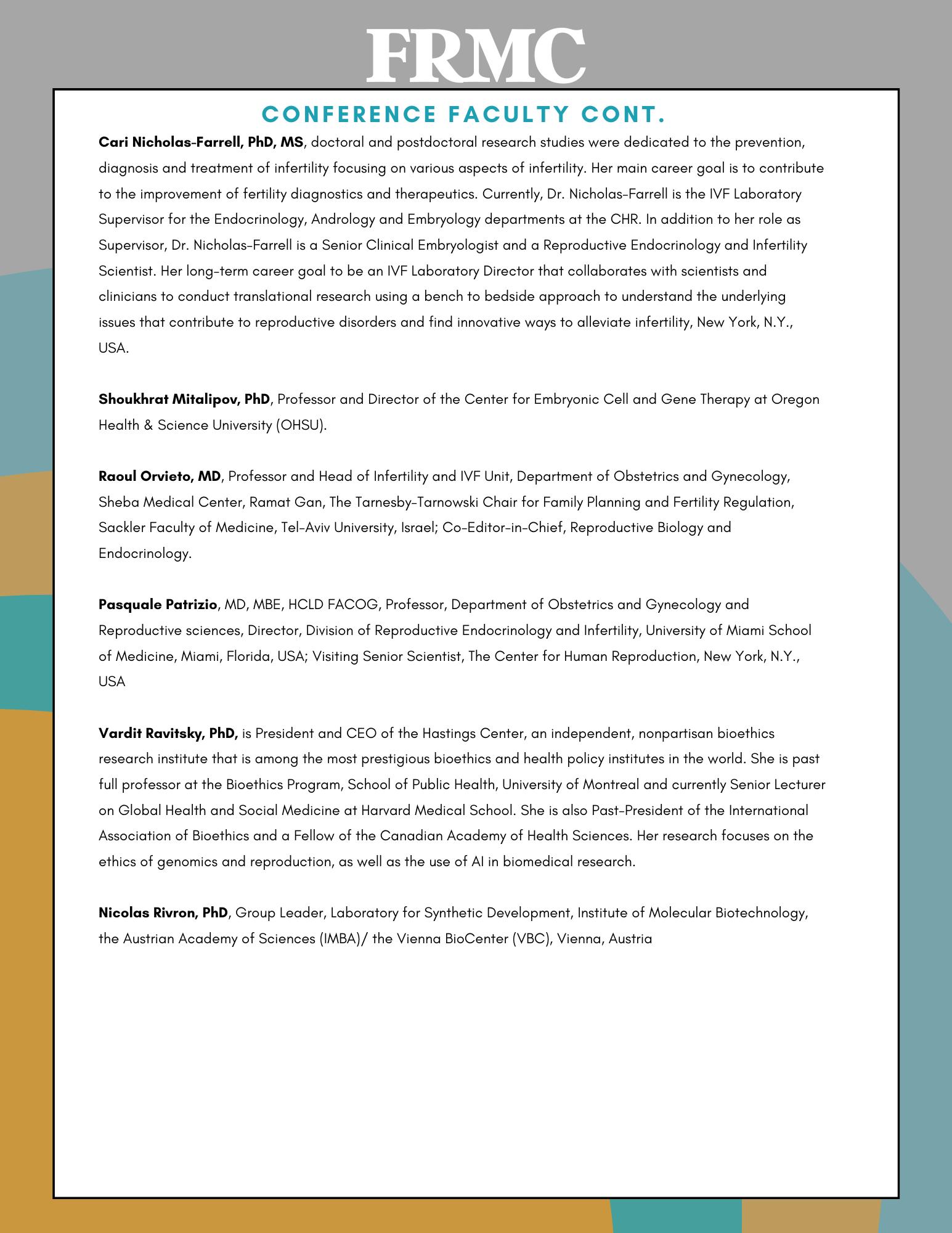 FRMC

CONFERENCE FACULTY CONT.

Cari Nicholas-Farrell, PhD, MS, doctoral and postdoctoral research studies were dedicated to the prevention, diagnosis and treatment of infertility focusing on various aspects of infertility. Her main career goal is to contribute to the improvement of fertility diagnostics and therapeutics. Currently, Dr. Nicholas-Farrell is the IVF Laboratory Supervisor for the Endocrinology, Andrology and Embryology departments at the CHR. In addition to her role as Supervisor, Dr. Nicholas-Farrell is a Senior Clinical Embryologist and a Reproductive Endocrinology and Infertility Scientist. Her long-term career goal to be an IVF Laboratory Director that collaborates with scientists and clinicians to conduct translational research using a bench to bedside approach to understand the underlying issues that contribute to reproductive disorders and find innovative ways to alleviate infertility, New York, N.Y., USA.

Shoukhrat Mitalipov, PhD, Professor and Director of the Center for Embryonic Cell and Gene Therapy at Oregon Health & Science University (OHSU).

Raoul Orvieto, MD, Professor and Head of Infertility and IVF Unit, Department of Obstetrics and Gynecology, Sheba Medical Center, Ramat Gan, The Tarnesby-Tarnowski Chair for Family Planning and Fertility Regulation, Sackler Faculty of Medicine, Tel-Aviv University, Israel; Co-Editor-in-Chief, Reproductive Biology and Endocrinology.

Pasquale Patrizio, MD, MBE, HCLD FACOG, Professor, Department of Obstetrics and Gynecology and Reproductive sciences, Director, Division of Reproductive Endocrinology and Infertility, University of Miami School of Medicine, Miami, Florida, USA; Visiting Senior Scientist, The Center for Human Reproduction, New York, N.Y., USA

Vardit Ravitsky, PhD, is President and CEO of the Hastings Center, an independent, nonpartisan bioethics research institute that is among the most prestigious bioethics and health policy institutes in the world. She is past full professor at the Bioethics Program, School of Public Health, University of Montreal and currently Senior Lecturer on Global Health and Social Medicine at Harvard Medical School. She is also Past-President of the International Association of Bioethics and a Fellow of the Canadian Academy of Health Sciences. Her research focuses on the ethics of genomics and reproduction, as well as the use of AI in biomedical research.

Nicolas Rivron, PhD, Group Leader, Laboratory for Synthetic Development, Institute of Molecular Biotechnology, the Austrian Academy of Sciences (IMBA)/ the Vienna BioCenter (VBC), Vienna, Austria